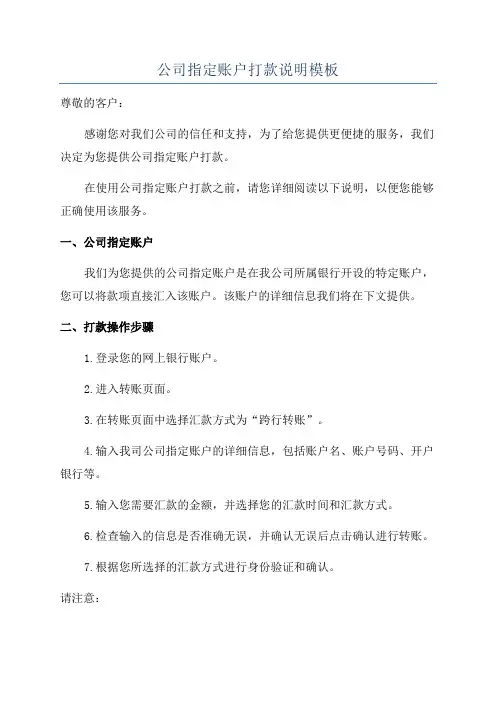 公司指定账户打款说明模板

尊敬的客户：

感谢您对我们公司的信任和支持，为了给您提供更便捷的服务，我们决定为您提供公司指定账户打款。

在使用公司指定账户打款之前，请您详细阅读以下说明，以便您能够正确使用该服务。

一、公司指定账户

我们为您提供的公司指定账户是在我公司所属银行开设的特定账户，您可以将款项直接汇入该账户。该账户的详细信息我们将在下文提供。

二、打款操作步骤

1.登录您的网上银行账户。

2.进入转账页面。

3.在转账页面中选择汇款方式为“跨行转账”。

4.输入我司公司指定账户的详细信息，包括账户名、账户号码、开户银行等。

5.输入您需要汇款的金额，并选择您的汇款时间和汇款方式。

6.检查输入的信息是否准确无误，并确认无误后点击确认进行转账。

7.根据您所选择的汇款方式进行身份验证和确认。

请注意：